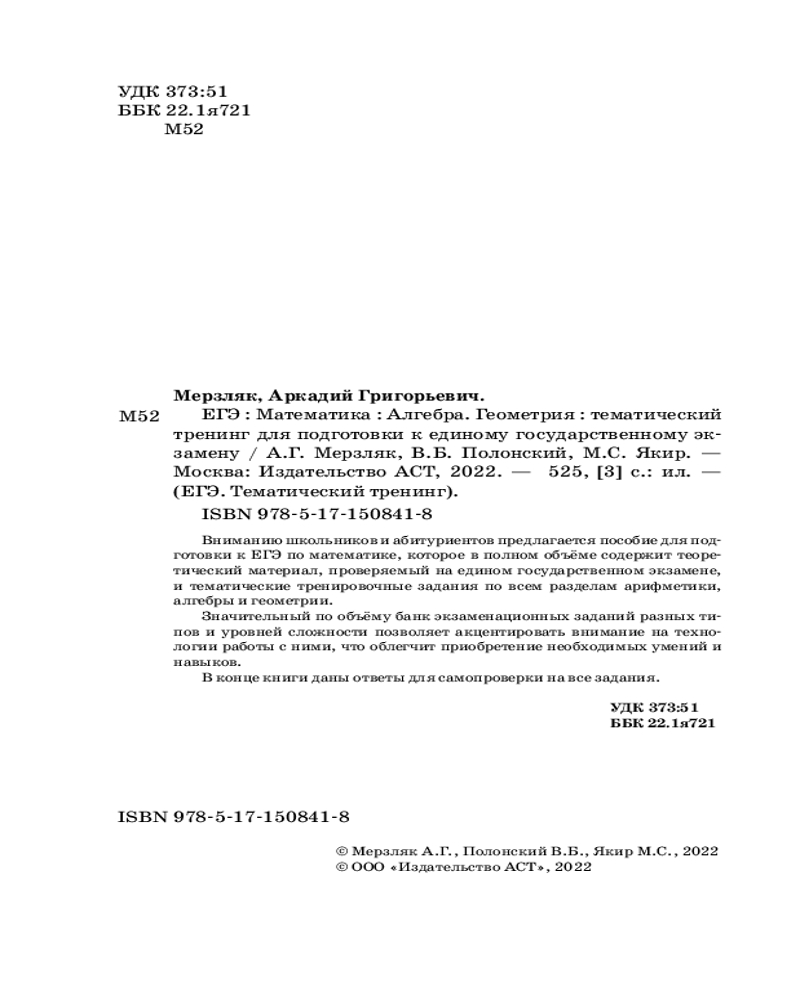 УДК 373:51
ББК 22.1я721
М52

Мерзляк, Аркадий Григорьевич.

М52 ЕГЭ : Математика : Алгебра. Геометрия : тематический тренинг для подготовки к единому государственному экзамену / А.Г. Мерзляк, В.Б. Полонский, М.С. Якир. — Москва: Издательство АСТ, 2022. — 525, [3] с.: ил. — (ЕГЭ. Тематический тренинг).

ISBN 978-5-17-150841-8

Вниманию школьников и абитуриентов предлагается пособие для подготовки к ЕГЭ по математике, которое в полном объёме содержит теоретический материал, проверяемый на едином государственном экзамене, и тематические тренировочные задания по всем разделам арифметики, алгебры и геометрии.

Значительный по объёму банк экзаменационных заданий разных типов и уровней сложности позволяет акцентировать внимание на технологии работы с ними, что облегчит приобретение необходимых умений и навыков.

В конце книги даны ответы для самопроверки на все задания.

УДК 373:51
ББК 22.1я721

ISBN 978-5-17-150841-8

© Мерзляк А.Г., Полонский В.Б., Якир М.С., 2022
© ООО «Издательство АСТ», 2022